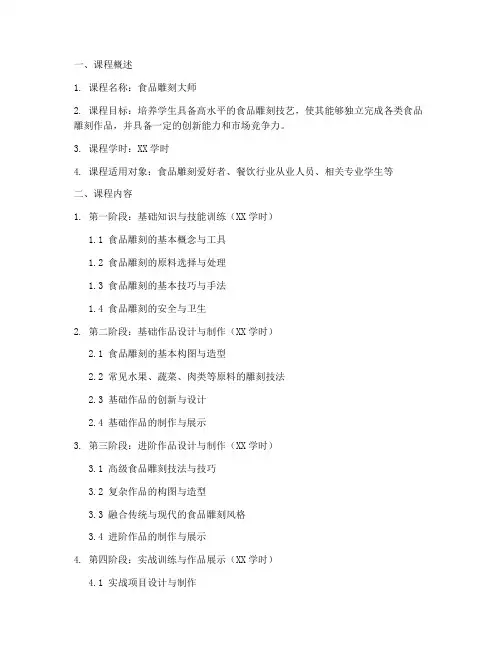 一、课程概述

1. 课程名称：食品雕刻大师

2. 课程目标：培养学生具备高水平的食品雕刻技艺，使其能够独立完成各类食品雕刻作品，并具备一定的创新能力和市场竞争力。

3. 课程学时：XX 学时

4. 课程适用对象：食品雕刻爱好者、餐饮行业从业人员、相关专业学生等

二、课程内容

1. 第一阶段：基础知识与技能训练（XX 学时）

1.1 食品雕刻的基本概念与工具

1.2 食品雕刻的原料选择与处理

1.3 食品雕刻的基本技巧与手法

1.4 食品雕刻的安全与卫生

2. 第二阶段：基础作品设计与制作（XX 学时）

2.1 食品雕刻的基本构图与造型

2.2 常见水果、蔬菜、肉类等原料的雕刻技法

2.3 基础作品的创新与设计

2.4 基础作品的制作与展示

3. 第三阶段：进阶作品设计与制作（XX 学时）

3.1 高级食品雕刻技法与技巧

3.2 复杂作品的构图与造型

3.3 融合传统与现代的食品雕刻风格

3.4 进阶作品的制作与展示

4. 第四阶段：实战训练与作品展示（XX 学时）

4.1 实战项目设计与制作